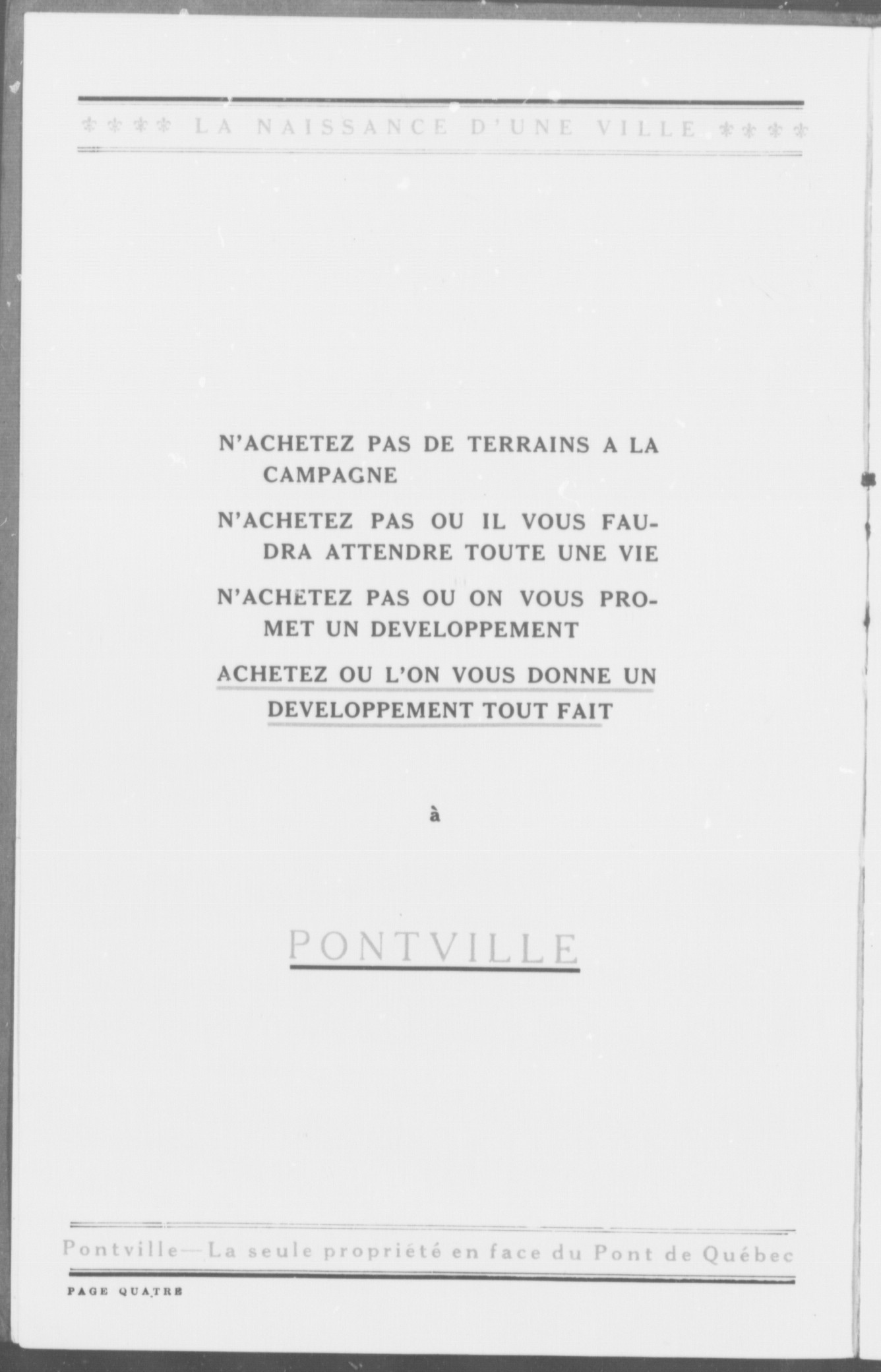 LA NAISSANCE D'UNE VILLE

N'ACHETEZ PAS DE TERRAINS A LA CAMPAGNE

N'ACHETEZ PAS OU IL VOUS FAUDRA ATTENDRE TOUTE UNE VIE

N'ACHETEZ PAS OU ON VOUS PROMET UN DEVELOPPEMENT

ACHETEZ OU L'ON VOUS DONNE UN DEVELOPPEMENT TOUT FAIT

à

PONTVILLE

Pontville—La seule propriété en face du Pont de Québec

PAGE QUATRE